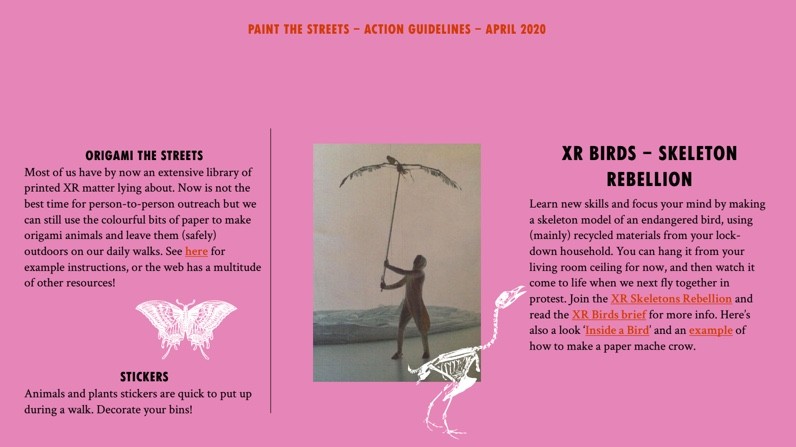 PAINT THE STREETS – ACTION GUIDELINES – APRIL 2020

ORIGAMI THE STREETS

Most of us have by now an extensive library of printed XR matter lying about. Now is not the best time for person-to-person outreach but we can still use the colourful bits of paper to make origami animals and leave them (safely) outdoors on our daily walks. See here for example instructions, or the web has a multitude of other resources!

STICKERS

Animals and plants stickers are quick to put up during a walk. Decorate your bins!

XR BIRDS – SKELETON REBELLION

Learn new skills and focus your mind by making a skeleton model of an endangered bird, using (mainly) recycled materials from your lock-down household. You can hang it from your living room ceiling for now, and then watch it come to life when we next fly together in protest. Join the XR Skeletons Rebellion and read the XR Birds brief for more info. Here's also a look 'Inside a Bird' and an example of how to make a paper mache crow.